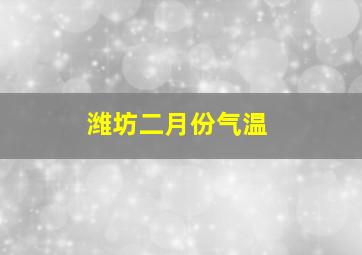 潍坊二月份气温